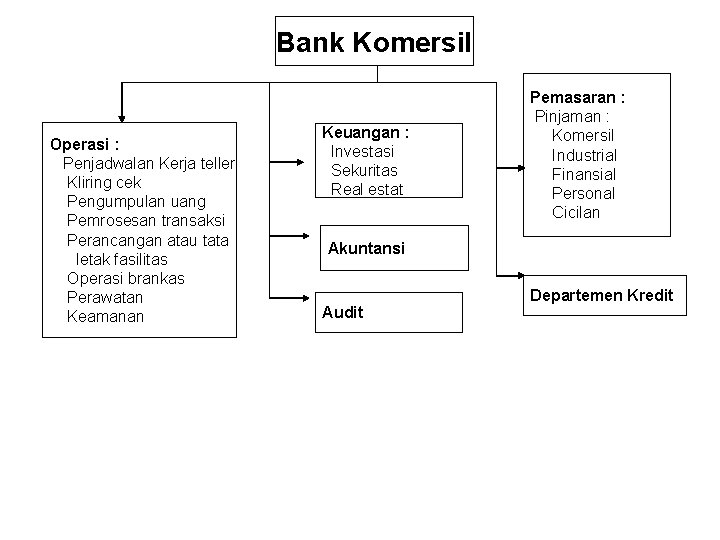 Bank Komersil

Operasi :
Penjadwalan Kerja teller
Kliring cek
Pengumpulan uang
Pemrosesan transaksi
Perancangan atau tata letak fasilitas
Operasi brankas
Perawatan
Keamanan

Keuangan :
Investasi
Sekuritas
Real estat

Akuntansi

Audit

Pemasaran :
Pinjaman :
Komersil
Industrial
Finansial
Personal
Cicilan

Departemen Kredit